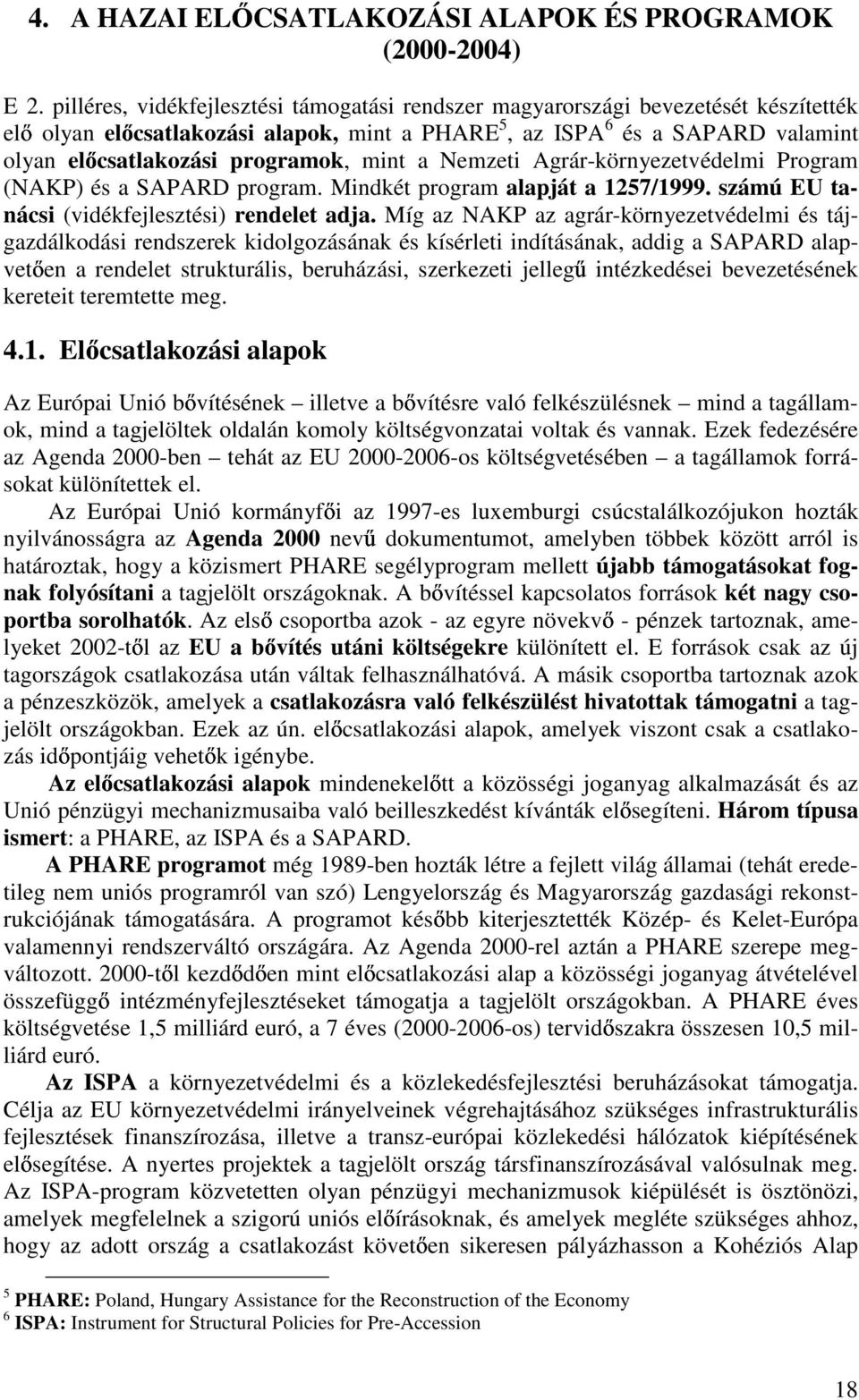 4. A HAZAI ELŐCSATLAKOZÁSI ALAPOK ÉS PROGRAMOK (2000-2004)

E 2. pilléres, vidékfejlesztési támogatási rendszer magyarországi bevezetését készítették elő olyan előcsatlakozási alapok, mint a PHARE$^5$, az ISPA$^6$ és a SAPARD valamint olyan előcsatlakozási programok, mint a Nemzeti Agrár-környezetvédelmi Program (NAKP) és a SAPARD program. Mindkét program alapját a 1257/1999. számú EU tanácsi (vidékfejlesztési) rendelet adja. Míg az NAKP az agrár-környezetvédelmi és tájgazdálkodási rendszerek kidolgozásának és kísérleti indításának, addig a SAPARD alapvetően a rendelet strukturális, beruházási, szerkezeti jellegű intézkedései bevezetésének kereteit teremtette meg.

4.1. Előcsatlakozási alapok

Az Európai Unió bővítésének – illetve a bővítésre való felkészülésnek – mind a tagállamok, mind a tagjelöltek oldalán komoly költségvonzatai voltak és vannak. Ezek fedezésére az Agenda 2000-ben – tehát az EU 2000-2006-os költségvetésében – a tagállamok forrásokat különítettek el.

Az Európai Unió kormányfői az 1997-es luxemburgi csúcstalálkozójukon hozták nyilvánosságra az Agenda 2000 nevű dokumentumot, amelyben többek között arról is határoztak, hogy a közismert PHARE segélyprogram mellett újabb támogatásokat fognak folyósítani a tagjelölt országoknak. A bővítéssel kapcsolatos források két nagy csoportba sorolhatók. Az első csoportba azok - az egyre növekvő - pénzek tartoznak, amelyeket 2002-től az EU a bővítés utáni költségekre különített el. E források csak az új tagországok csatlakozása után váltak felhasználhatóvá. A másik csoportba tartoznak azok a pénzeszközök, amelyek a csatlakozásra való felkészülést hivatottak támogatni a tagjelölt országokban. Ezek az ún. előcsatlakozási alapok, amelyek viszont csak a csatlakozás időpontjáig vehetők igénybe.

Az előcsatlakozási alapok mindenekelőtt a közösségi joganyag alkalmazását és az Unió pénzügyi mechanizmusaiba való beilleszkedést kívánták elősegíteni. Három típusa ismert: a PHARE, az ISPA és a SAPARD.

A PHARE programot még 1989-ben hozták létre a fejlett világ államai (tehát eredetileg nem uniós programról van szó) Lengyelország és Magyarország gazdasági rekonstrukciójának támogatására. A programot később kiterjesztették Közép- és Kelet-Európa valamennyi rendszerváltó országára. Az Agenda 2000-rel aztán a PHARE szerepe megváltozott. 2000-től kezdődően mint előcsatlakozási alap a közösségi joganyag átvételével összefüggő intézményfejlesztéseket támogatja a tagjelölt országokban. A PHARE éves költségvetése 1,5 milliárd euró, a 7 éves (2000-2006-os) tervidőszakra összesen 10,5 milliárd euró.

Az ISPA a környezetvédelmi és a közlekedésfejlesztési beruházásokat támogatja. Célja az EU környezetvédelmi irányelveinek végrehajtásához szükséges infrastrukturális fejlesztések finanszírozása, illetve a transz-európai közlekedési hálózatok kiépítésének elősegítése. A nyertes projektek a tagjelölt ország társfinanszírozásával valósulnak meg. Az ISPA-program közvetetten olyan pénzügyi mechanizmusok kiépülését is ösztönözi, amelyek megfelelnek a szigorú uniós előírásoknak, és amelyek megléte szükséges ahhoz, hogy az adott ország a csatlakozást követően sikeresen pályázhasson a Kohéziós Alap

$^5$ PHARE: Poland, Hungary Assistance for the Reconstruction of the Economy
$^6$ ISPA: Instrument for Structural Policies for Pre-Accession

18